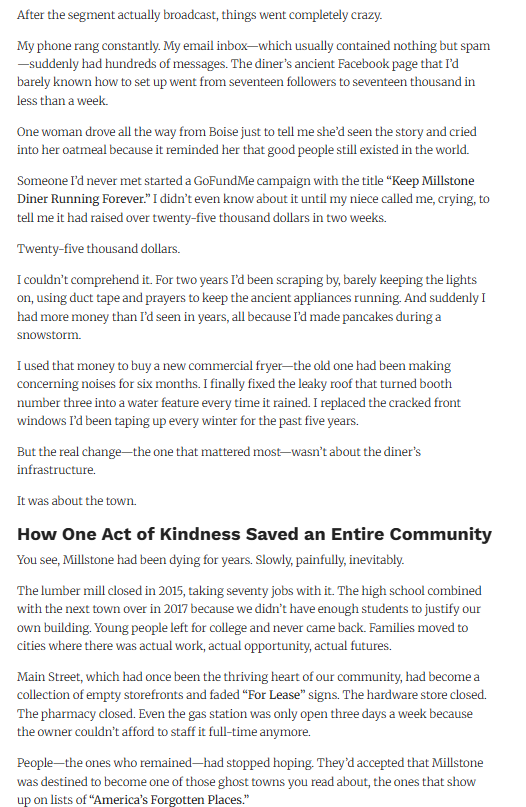 After the segment actually broadcast, things went completely crazy.

My phone rang constantly. My email inbox—which usually contained nothing but spam—suddenly had hundreds of messages. The diner's ancient Facebook page that I'd barely known how to set up went from seventeen followers to seventeen thousand in less than a week.

One woman drove all the way from Boise just to tell me she'd seen the story and cried into her oatmeal because it reminded her that good people still existed in the world.

Someone I'd never met started a GoFundMe campaign with the title "Keep Millstone Diner Running Forever." I didn't even know about it until my niece called me, crying, to tell me it had raised over twenty-five thousand dollars in two weeks.

Twenty-five thousand dollars.

I couldn't comprehend it. For two years I'd been scraping by, barely keeping the lights on, using duct tape and prayers to keep the ancient appliances running. And suddenly I had more money than I'd seen in years, all because I'd made pancakes during a snowstorm.

I used that money to buy a new commercial fryer—the old one had been making concerning noises for six months. I finally fixed the leaky roof that turned booth number three into a water feature every time it rained. I replaced the cracked front windows I'd been taping up every winter for the past five years.

But the real change—the one that mattered most—wasn't about the diner's infrastructure.

It was about the town.

How One Act of Kindness Saved an Entire Community

You see, Millstone had been dying for years. Slowly, painfully, inevitably.

The lumber mill closed in 2015, taking seventy jobs with it. The high school combined with the next town over in 2017 because we didn't have enough students to justify our own building. Young people left for college and never came back. Families moved to cities where there was actual work, actual opportunity, actual futures.

Main Street, which had once been the thriving heart of our community, had become a collection of empty storefronts and faded "For Lease" signs. The hardware store closed. The pharmacy closed. Even the gas station was only open three days a week because the owner couldn't afford to staff it full-time anymore.

People—the ones who remained—had stopped hoping. They'd accepted that Millstone was destined to become one of those ghost towns you read about, the ones that show up on lists of "America's Forgotten Places."